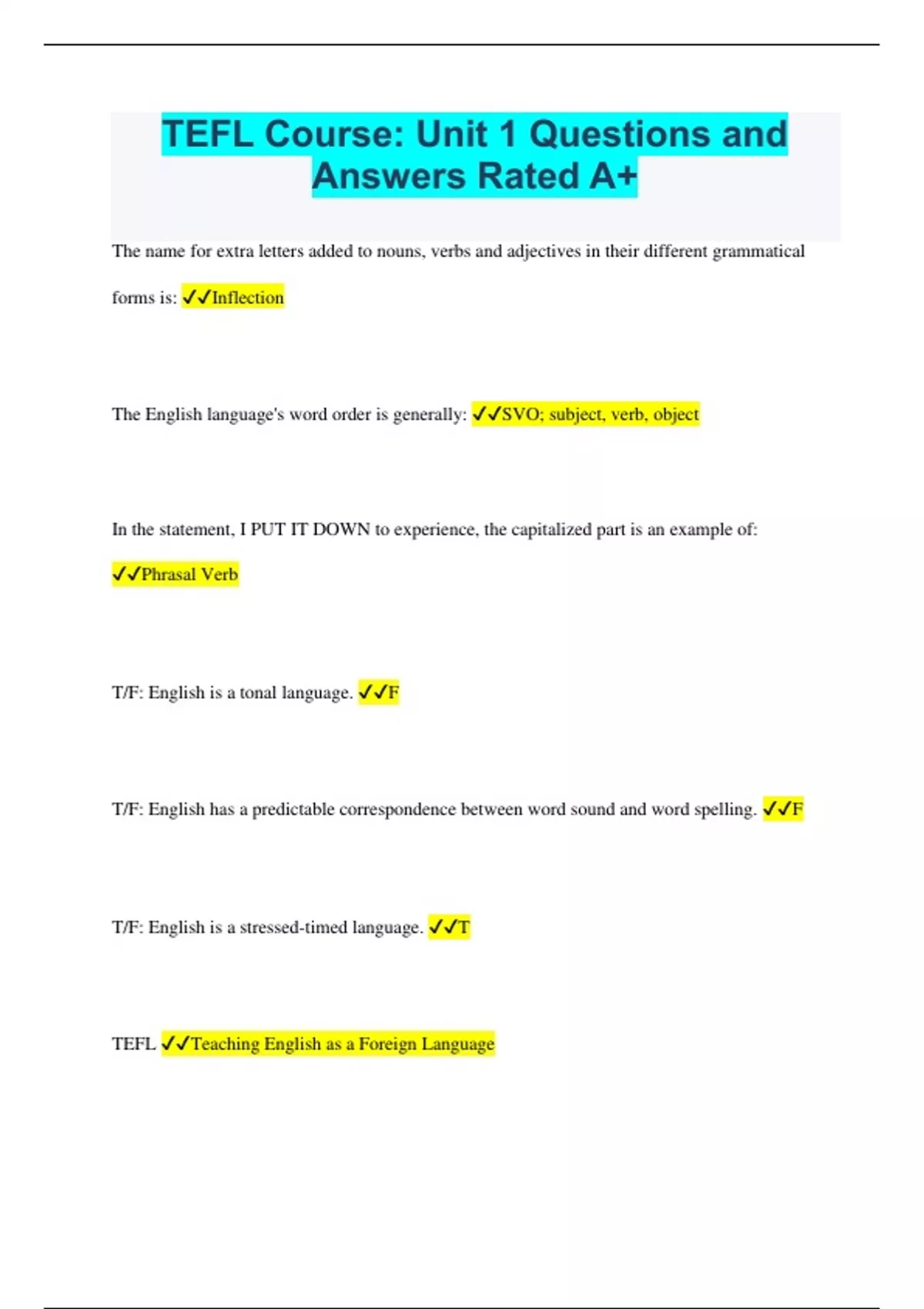 TEFL Course: Unit 1 Questions and Answers Rated A+

The name for extra letters added to nouns, verbs and adjectives in their different grammatical forms is: ✓✓Inflection

The English language's word order is generally: ✓✓SVO; subject, verb, object

In the statement, I PUT IT DOWN to experience, the capitalized part is an example of: ✓✓Phrasal Verb

T/F: English is a tonal language. ✓✓F

T/F: English has a predictable correspondence between word sound and word spelling. ✓✓F

T/F: English is a stressed-timed language. ✓✓T

TEFL ✓✓Teaching English as a Foreign Language